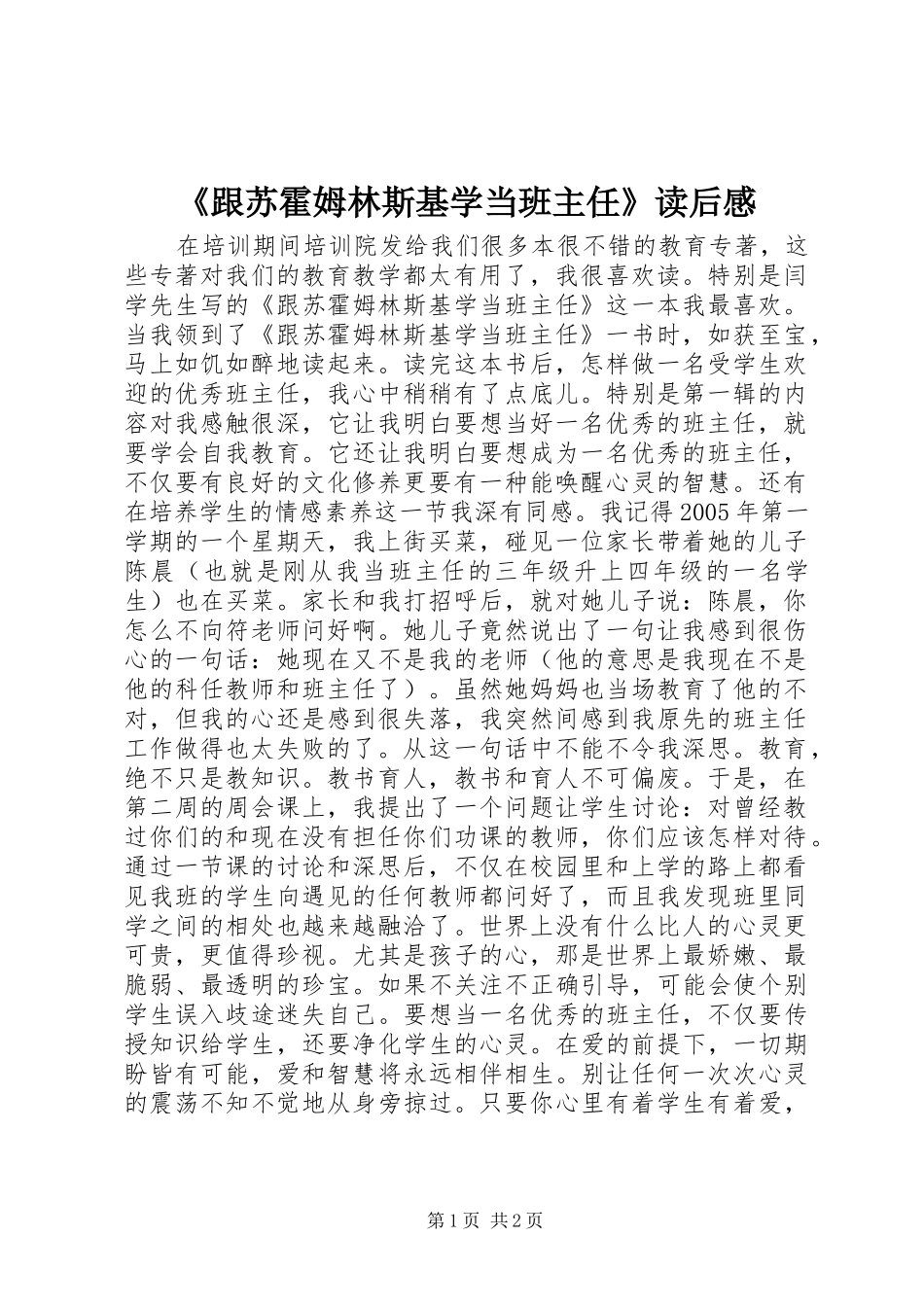 《跟苏霍姆林斯基学当班主任》读后感

在培训期间培训院发给我们很多本很不错的教育专著，这些专著对我们的教育教学都太有用了，我很喜欢读。特别是闫学先生写的《跟苏霍姆林斯基学当班主任》这一本我最喜欢。当我领到了《跟苏霍姆林斯基学当班主任》一书时，如获至宝，马上如饥如醉地读起来。读完这本书后，怎样做一名受学生欢迎的优秀班主任，我心中稍稍有了点底儿。特别是第一辑的内容对我感触很深，它让我明白要想当好一名优秀的班主任，就要学会自我教育。它还让我明白要想成为一名优秀的班主任，不仅要有良好的文化修养更要有一种能唤醒心灵的智慧。还有在培养学生的情感素养这一节我深有同感。我记得2005年第一学期的一个星期天，我上街买菜，碰见一位家长带着她的儿子陈晨（也就是刚从我当班主任的三年级升上四年级的一名学生）也在买菜。家长和我打招呼后，就对她儿子说：陈晨，你怎么不向符老师问好啊。她儿子竟然说出了一句让我感到很伤心的一句话：她现在又不是我的老师（他的意思是我现在不是他的科任教师和班主任了）。虽然她妈妈也当场教育了他的不对，但我的心还是感到很失落，我突然间感到我原先的班主任工作做得也太失败的了。从这一句话中不能不令我深思。教育，绝不只是教知识。教书育人，教书和育人不可偏废。于是，在第二周的周会课上，我提出了一个问题让学生讨论：对曾经教过你们的和现在没有担任你们功课的教师，你们应该怎样对待。通过一节课的讨论和深思后，不仅在校园里和上学的路上都看见我班的学生向遇见的任何教师都问好了，而且我发现班里同学之间的相处也越来越融洽了。世界上没有什么比人的心灵更可贵，更值得珍视。尤其是孩子的心，那是世界上最娇嫩、最脆弱、最透明的珍宝。如果不关注不正确引导，可能会使个别学生误入歧途迷失自己。要想当一名优秀的班主任，不仅要传授知识给学生，还要净化学生的心灵。在爱的前提下，一切期盼皆有可能，爱和智慧将永远相伴相生。别让任何一次次心灵的震荡不知不觉地从身旁掠过。只要你心里有着学生有着爱，

第1页 共2页